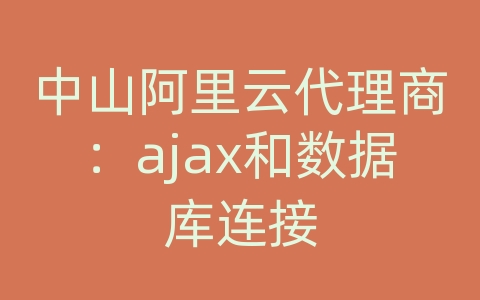 中山阿里云代理商：ajax和数据库连接